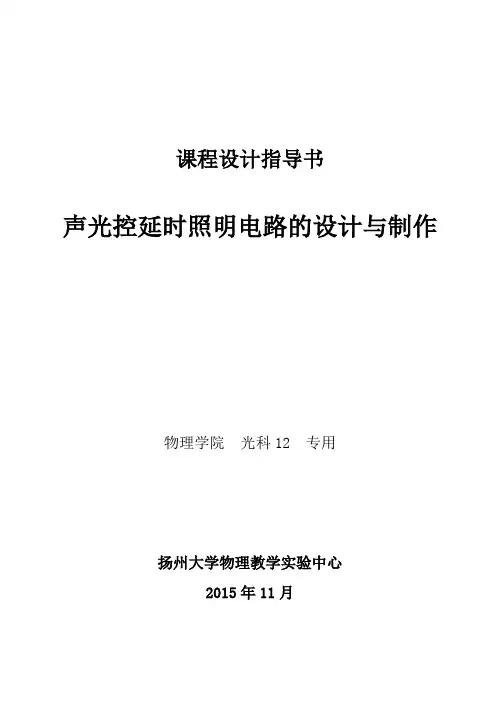 课程设计指导书

声光控延时照明电路的设计与制作

物理学院 光科12 专用

扬州大学物理教学实验中心

2015年11月